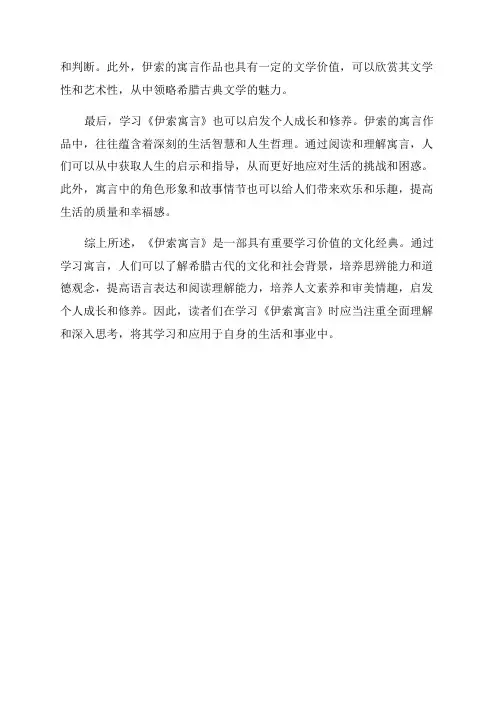 和判断。此外，伊索的寓言作品也具有一定的文学价值，可以欣赏其文学性和艺术性，从中领略希腊古典文学的魅力。

最后，学习《伊索寓言》也可以启发个人成长和修养。伊索的寓言作品中，往往蕴含着深刻的生活智慧和人生哲理。通过阅读和理解寓言，人们可以从中获取人生的启示和指导，从而更好地应对生活的挑战和困惑。此外，寓言中的角色形象和故事情节也可以给人们带来欢乐和乐趣，提高生活的质量和幸福感。

综上所述，《伊索寓言》是一部具有重要学习价值的文化经典。通过学习寓言，人们可以了解希腊古代的文化和社会背景，培养思辨能力和道德观念，提高语言表达和阅读理解能力，培养人文素养和审美情趣，启发个人成长和修养。因此，读者们在学习《伊索寓言》时应当注重全面理解和深入思考，将其学习和应用于自身的生活和事业中。